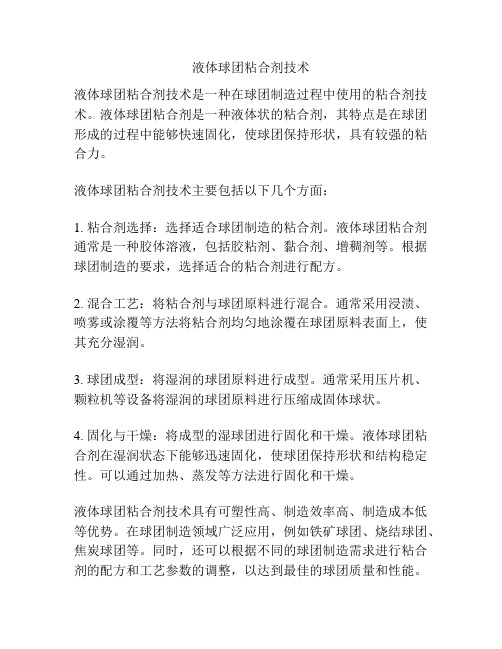 液体球团粘合剂技术

液体球团粘合剂技术是一种在球团制造过程中使用的粘合剂技术。液体球团粘合剂是一种液体状的粘合剂，其特点是在球团形成的过程中能够快速固化，使球团保持形状，具有较强的粘合力。

液体球团粘合剂技术主要包括以下几个方面：

1. 粘合剂选择：选择适合球团制造的粘合剂。液体球团粘合剂通常是一种胶体溶液，包括胶粘剂、黏合剂、增稠剂等。根据球团制造的要求，选择适合的粘合剂进行配方。

2. 混合工艺：将粘合剂与球团原料进行混合。通常采用浸渍、喷雾或涂覆等方法将粘合剂均匀地涂覆在球团原料表面上，使其充分湿润。

3. 球团成型：将湿润的球团原料进行成型。通常采用压片机、颗粒机等设备将湿润的球团原料进行压缩成固体球状。

4. 固化与干燥：将成型的湿球团进行固化和干燥。液体球团粘合剂在湿润状态下能够迅速固化，使球团保持形状和结构稳定性。可以通过加热、蒸发等方法进行固化和干燥。

液体球团粘合剂技术具有可塑性高、制造效率高、制造成本低等优势。在球团制造领域广泛应用，例如铁矿球团、烧结球团、焦炭球团等。同时，还可以根据不同的球团制造需求进行粘合剂的配方和工艺参数的调整，以达到最佳的球团质量和性能。